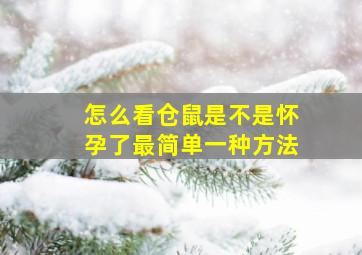 怎么看仓鼠是不是怀孕了最简单一种方法